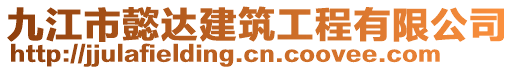 九江市懿达建筑工程有限公司
http://jjulafielding.cn.coovee.com